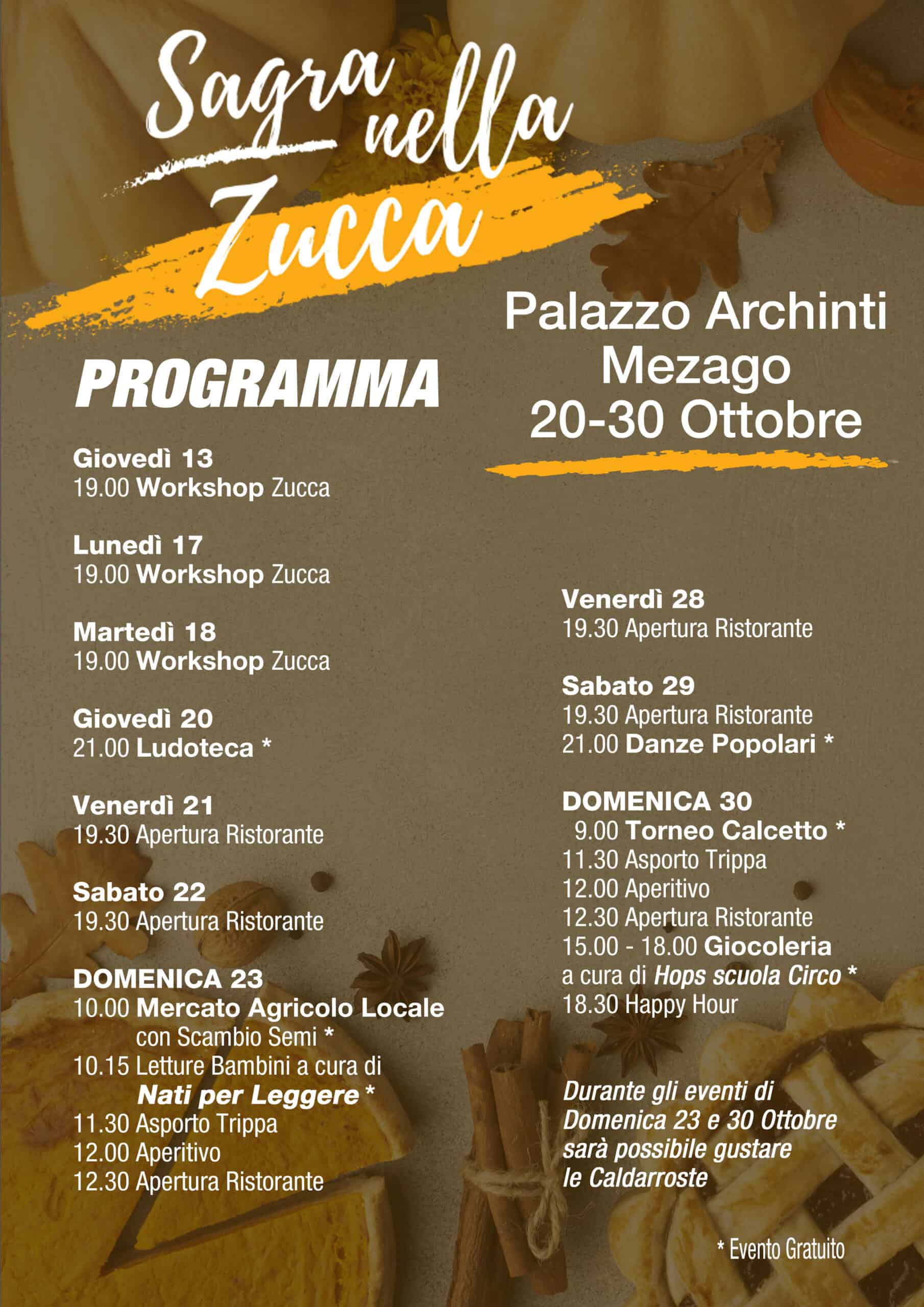 Sagra nella Zucca

Palazzo Archinti
Mezago
20-30 Ottobre

PROGRAMMA

Giovedì 13
19.00 Workshop Zucca

Lunedì 17
19.00 Workshop Zucca

Martedì 18
19.00 Workshop Zucca

Giovedì 20
21.00 Ludoteca *

Venerdì 21
19.30 Apertura Ristorante

Sabato 22
19.30 Apertura Ristorante

DOMENICA 23
10.00 Mercato Agricolo Locale
con Scambio Semi *
10.15 Letture Bambini a cura di
Nati per Leggere *
11.30 Asporto Trippa
12.00 Aperitivo
12.30 Apertura Ristorante

Venerdì 28
19.30 Apertura Ristorante

Sabato 29
19.30 Apertura Ristorante
21.00 Danze Popolari *

DOMENICA 30
9.00 Torneo Calcetto *
11.30 Asporto Trippa
12.00 Aperitivo
12.30 Apertura Ristorante
15.00 - 18.00 Giocoleria
a cura di Hops scuola Circo *
18.30 Happy Hour

Durante gli eventi di Domenica 23 e 30 Ottobre sarà possibile gustare le Caldarroste

* Evento Gratuito